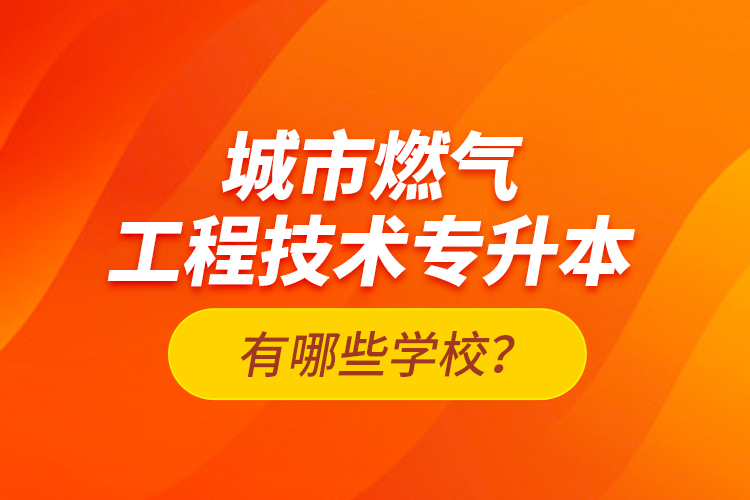 城市燃气
工程技术专升本

有哪些学校？